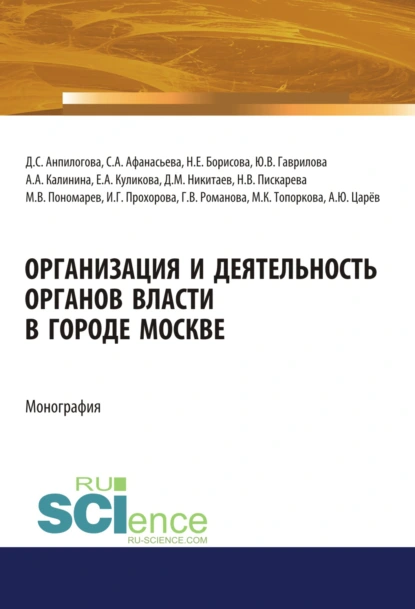 Д.С. Анпилогова, С.А. Афанасьева, Н.Е. Борисова, Ю.В. Гаврилова
А.А. Калинина, Е.А. Куликова, Д.М. Никитаев, Н.В. Пискарева
М.В. Пономарев, И.Г. Прохорова, Г.В. Романова, М.К. Топоркова, А.Ю. Царёв

ОРГАНИЗАЦИЯ И ДЕЯТЕЛЬНОСТЬ ОРГАНОВ ВЛАСТИ В ГОРОДЕ МОСКВЕ

Монография

RU SCIence
RU-SCIENCE.COM